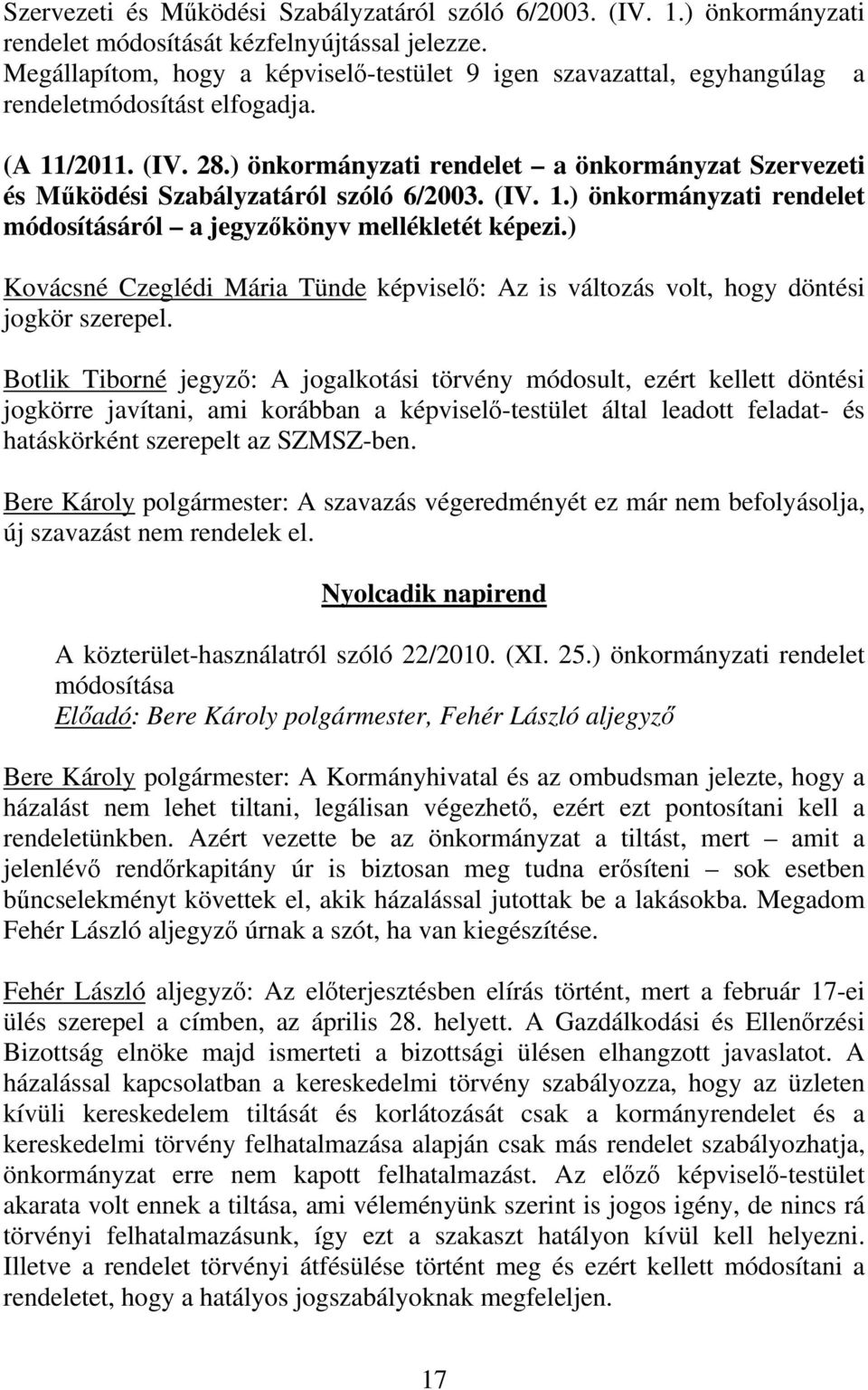 Szervezeti és Működési Szabályzatáról szóló 6/2003. (IV. 1.) önkormányzati rendelet módosítását kézfelnyújtással jelezze.
Megállapítom, hogy a képviselő-testület 9 igen szavazattal, egyhangúlag a rendeletmódosítást elfogadja.

(A 11/2011. (IV. 28.) önkormányzati rendelet – a önkormányzat Szervezeti és Működési Szabályzatáról szóló 6/2003. (IV. 1.) önkormányzati rendelet módosításáról – a jegyzőkönyv mellékletét képezi.)

Kovácsné Czeglédi Mária Tünde képviselő: Az is változás volt, hogy döntési jogkör szerepel.

Botlik Tiborné jegyző: A jogalkotási törvény módosult, ezért kellett döntési jogkörre javítani, ami korábban a képviselő-testület által leadott feladat- és hatáskörként szerepelt az SZMSZ-ben.

Bere Károly polgármester: A szavazás végeredményét ez már nem befolyásolja, új szavazást nem rendelek el.

Nyolcadik napirend

A közterület-használatról szóló 22/2010. (XI. 25.) önkormányzati rendelet módosítása
Előadó: Bere Károly polgármester, Fehér László aljegyző

Bere Károly polgármester: A Kormányhivatal és az ombudsman jelezte, hogy a házalást nem lehet tiltani, legálisan végezhető, ezért ezt pontosítani kell a rendeletünkben. Azért vezette be az önkormányzat a tiltást, mert – amit a jelenlévő rendőrkapitány úr is biztosan meg tudna erősíteni – sok esetben bűncselekményt követtek el, akik házalással jutottak be a lakásokba. Megadom Fehér László aljegyző úrnak a szót, ha van kiegészítése.

Fehér László aljegyző: Az előterjesztésben elírás történt, mert a február 17-ei ülés szerepel a címben, az április 28. helyett. A Gazdálkodási és Ellenőrzési Bizottság elnöke majd ismerteti a bizottsági ülésen elhangzott javaslatot. A házalással kapcsolatban a kereskedelmi törvény szabályozza, hogy az üzleten kívüli kereskedelem tiltását és korlátozását csak a kormányrendelet és a kereskedelmi törvény felhatalmazása alapján csak más rendelet szabályozhatja, önkormányzat erre nem kapott felhatalmazást. Az előző képviselő-testület akarata volt ennek a tiltása, ami véleményünk szerint is jogos igény, de nincs rá törvényi felhatalmazásunk, így ezt a szakaszt hatályon kívül kell helyezni. Illetve a rendelet törvényi átfésülése történt meg és ezért kellett módosítani a rendeletet, hogy a hatályos jogszabályoknak megfeleljen.

17